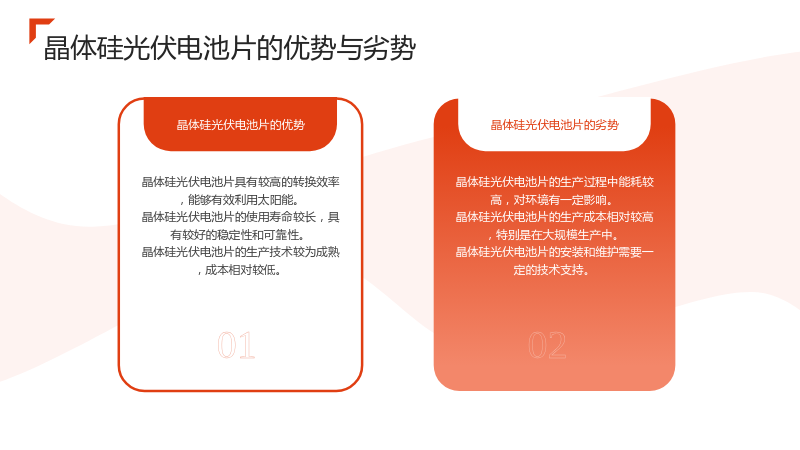 晶体硅光伏电池片的优势与劣势

晶体硅光伏电池片的优势

晶体硅光伏电池片具有较高的转换效率，能够有效利用太阳能。
晶体硅光伏电池片的使用寿命较长，具有较好的稳定性和可靠性。
晶体硅光伏电池片的生产技术较为成熟，成本相对较低。

01

晶体硅光伏电池片的劣势

晶体硅光伏电池片的生产过程中能耗较高，对环境有一定影响。
晶体硅光伏电池片的生产成本相对较高，特别是在大规模生产中。
晶体硅光伏电池片的安装和维护需要一定的技术支持。

02